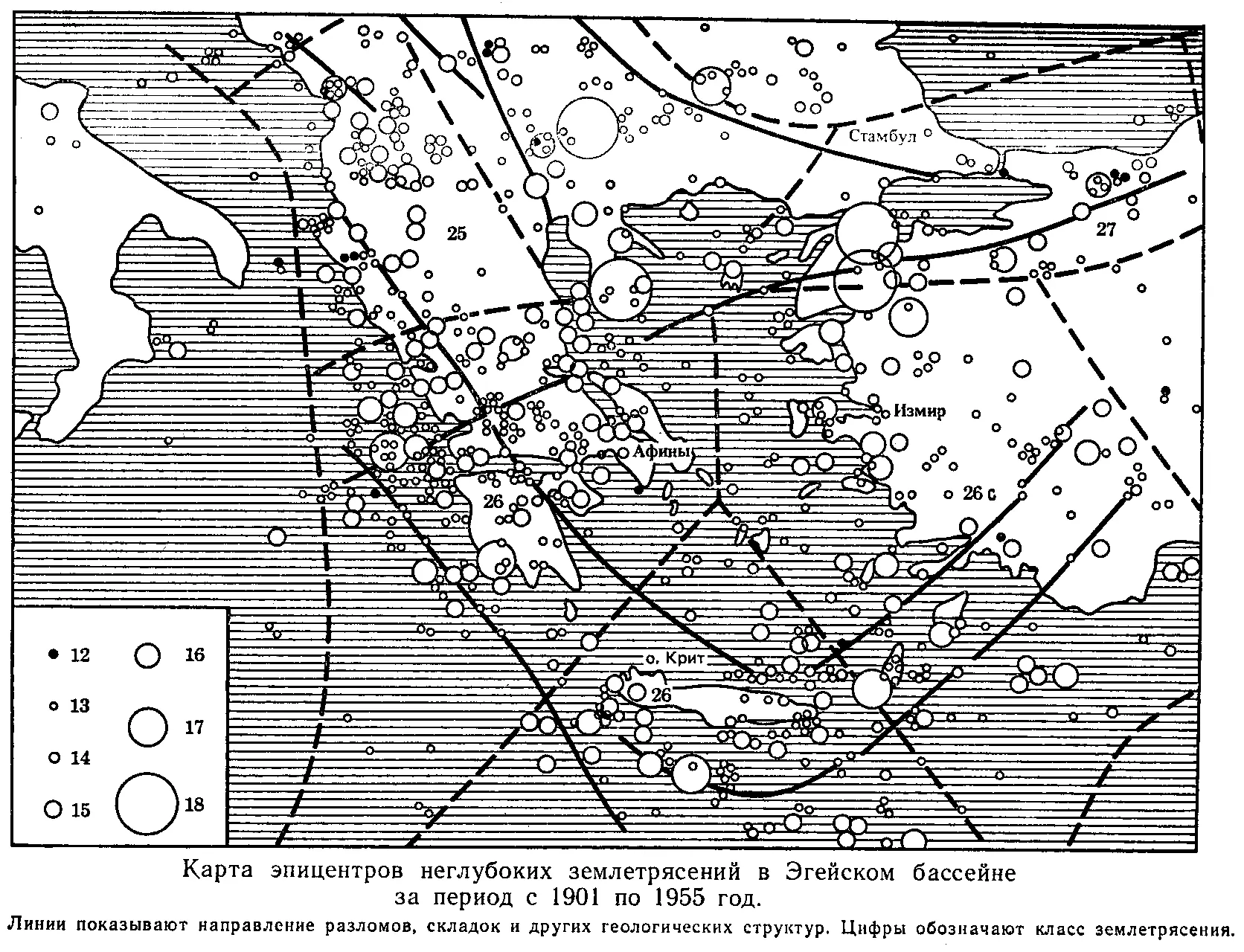 Стамбул

25

27

Измир

Афины

26

26 с

о. Крит

26

12
13
14
15
16
17
18

Карта эпицентров неглубоких землетрясений в Эгейском бассейне за период с 1901 по 1955 год.

Линии показывают направление разломов, складок и других геологических структур. Цифры обозначают класс землетрясения.